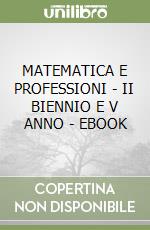 unilibro

MATEMATICA E PROFESSIONI - II BIENNIO E V ANNO - EBOOK

COPERTINA NON DISPONIBILE